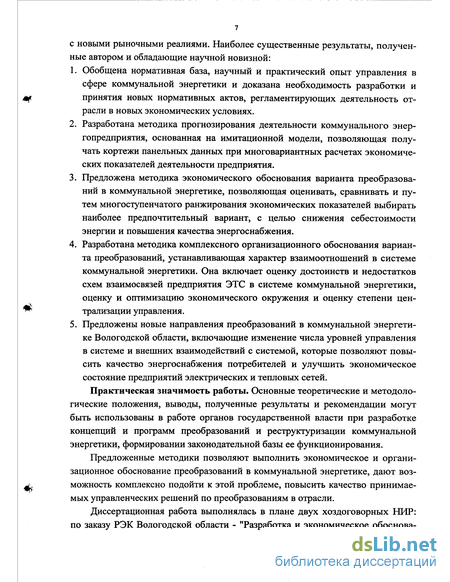 7

с новыми рыночными реалиями. Наиболее существенные результаты, полученные автором и обладающие научной новизной:

1. Обобщена нормативная база, научный и практический опыт управления в сфере коммунальной энергетики и доказана необходимость разработки и принятия новых нормативных актов, регламентирующих деятельность отрасли в новых экономических условиях.
2. Разработана методика прогнозирования деятельности коммунального энергопредприятия, основанная на имитационной модели, позволяющая получать кортежи панельных данных при многовариантных расчетах экономических показателей деятельности предприятия.
3. Предложена методика экономического обоснования варианта преобразований в коммунальной энергетике, позволяющая оценивать, сравнивать и путем многоступенчатого ранжирования экономических показателей выбирать наиболее предпочтительный вариант, с целью снижения себестоимости энергии и повышения качества энергоснабжения.
4. Разработана методика комплексного организационного обоснования варианта преобразований, устанавливающая характер взаимоотношений в системе коммунальной энергетики. Она включает оценку достоинств и недостатков схем взаимосвязей предприятия ЭТС в системе коммунальной энергетики, оценку и оптимизацию экономического окружения и оценку степени централизации управления.
5. Предложены новые направления преобразований в коммунальной энергетике Вологодской области, включающие изменение числа уровней управления в системе и внешних взаимодействий с системой, которые позволяют повысить качество энергоснабжения потребителей и улучшить экономическое состояние предприятий электрических и тепловых сетей.

Практическая значимость работы. Основные теоретические и методологические положения, выводы, полученные результаты и рекомендации могут быть использованы в работе органов государственной власти при разработке концепций и программ преобразований и реструктуризации коммунальной энергетики, формировании законодательной базы ее функционирования.

Предложенные методики позволяют выполнить экономическое и организационное обоснование преобразований в коммунальной энергетике, дают возможность комплексно подойти к этой проблеме, повысить качество принимаемых управленческих решений по преобразованиям в отрасли.

Диссертационная работа выполнялась в плане двух хоздоговорных НИР: по заказу РЭК Вологодской области - "Разработка и экономическое обоснова-

dsLib.net
библиотека диссертаций